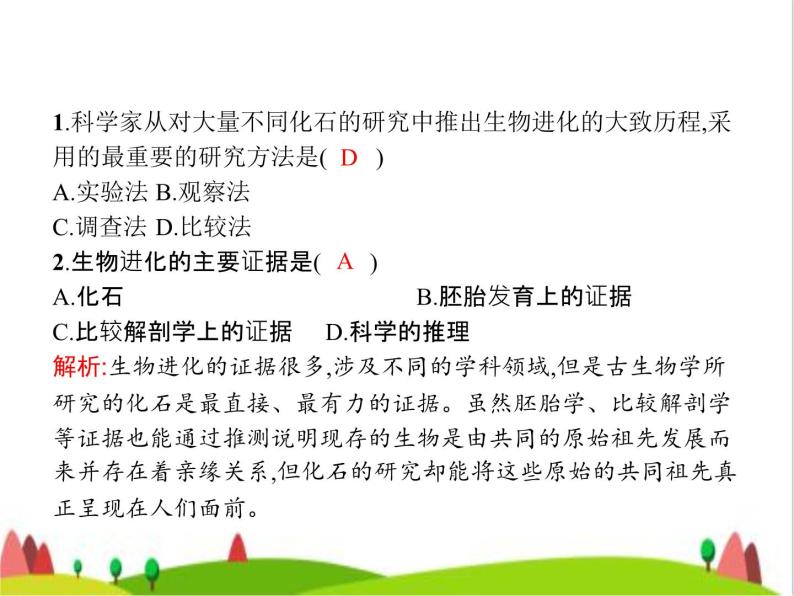 1.科学家从对大量不同化石的研究中推出生物进化的大致历程,采用的最重要的研究方法是( D )
A.实验法 B.观察法
C.调查法 D.比较法
2.生物进化的主要证据是( A )
A.化石 B.胚胎发育上的证据
C.比较解剖学上的证据 D.科学的推理
解析:生物进化的证据很多,涉及不同的学科领域,但是古生物学所研究的化石是最直接、最有力的证据。虽然胚胎学、比较解剖学等证据也能通过推测说明现存的生物是由共同的原始祖先发展而来并存在着亲缘关系,但化石的研究却能将这些原始的共同祖先真正呈现在人们面前。